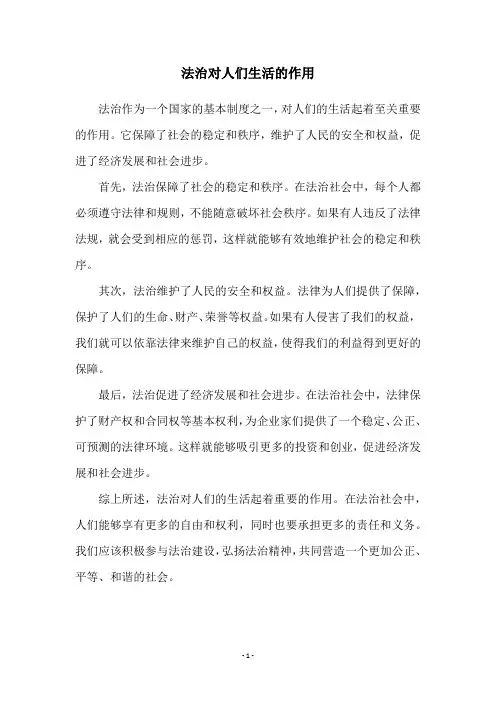 法治对人们生活的作用

法治作为一个国家的基本制度之一，对人们的生活起着至关重要的作用。它保障了社会的稳定和秩序，维护了人民的安全和权益，促进了经济发展和社会进步。

首先，法治保障了社会的稳定和秩序。在法治社会中，每个人都必须遵守法律和规则，不能随意破坏社会秩序。如果有人违反了法律法规，就会受到相应的惩罚，这样就能够有效地维护社会的稳定和秩序。

其次，法治维护了人民的安全和权益。法律为人们提供了保障，保护了人们的生命、财产、荣誉等权益。如果有人侵害了我们的权益，我们就可以依靠法律来维护自己的权益，使得我们的利益得到更好的保障。

最后，法治促进了经济发展和社会进步。在法治社会中，法律保护了财产权和合同权等基本权利，为企业家们提供了一个稳定、公正、可预测的法律环境。这样就能够吸引更多的投资和创业，促进经济发展和社会进步。

综上所述，法治对人们的生活起着重要的作用。在法治社会中，人们能够享有更多的自由和权利，同时也要承担更多的责任和义务。我们应该积极参与法治建设，弘扬法治精神，共同营造一个更加公正、平等、和谐的社会。

- 1 -